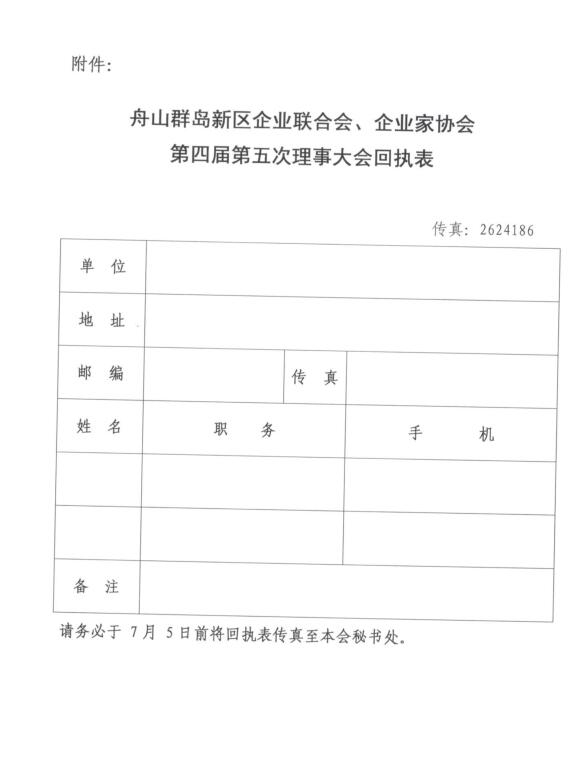 附件：

舟山群岛新区企业联合会、企业家协会
第四届第五次理事大会回执表

传真：2624186

| 单 位 | | | |
|---|---|---|---|
| 地 址 | | | |
| 邮 编 | | 传 真 | |
| 姓 名 | 职 务 | | 手 机 |
| | | | |
| | | | |
| 备 注 | | | |

请务必于 7月 5日前将回执表传真至本会秘书处。